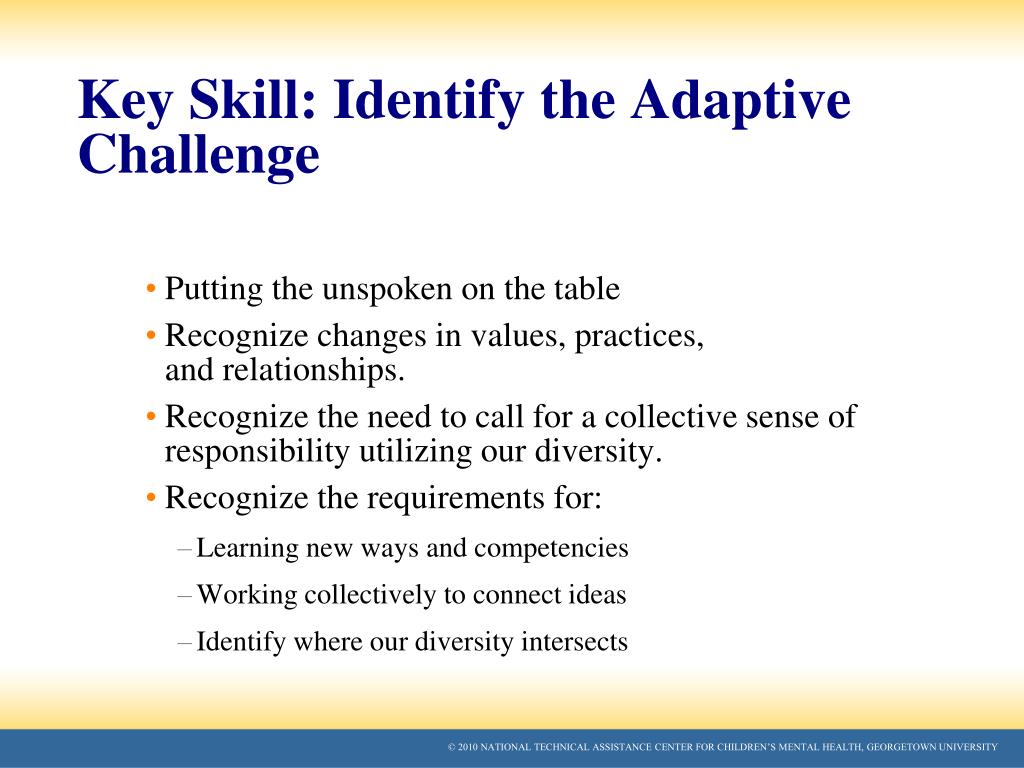 Key Skill: Identify the Adaptive Challenge

• Putting the unspoken on the table
• Recognize changes in values, practices, and relationships.
• Recognize the need to call for a collective sense of responsibility utilizing our diversity.
• Recognize the requirements for:
– Learning new ways and competencies
– Working collectively to connect ideas
– Identify where our diversity intersects

© 2010 NATIONAL TECHNICAL ASSISTANCE CENTER FOR CHILDREN'S MENTAL HEALTH, GEORGETOWN UNIVERSITY